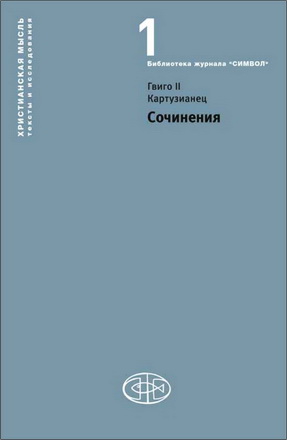 ХРИСТИАНСКАЯ МЫСЛЬ
тексты и исследования

1

Библиотека журнала "СИМВОЛ"

Гвиго II
Картузианец

Сочинения